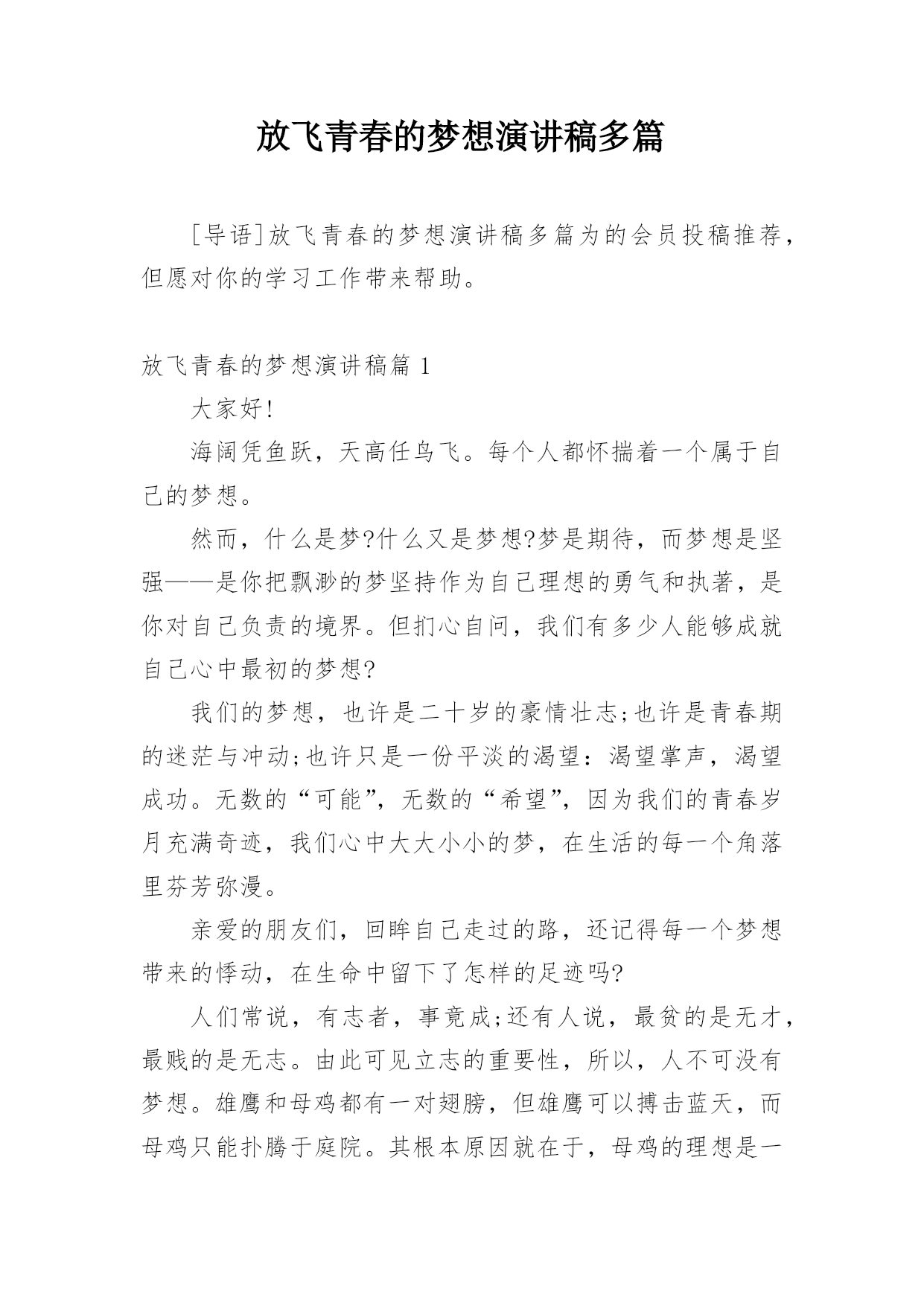 放飞青春的梦想演讲稿多篇

[导语]放飞青春的梦想演讲稿多篇为的会员投稿推荐，但愿对你的学习工作带来帮助。

放飞青春的梦想演讲稿篇 1

大家好!

海阔凭鱼跃，天高任鸟飞。每个人都怀揣着一个属于自己的梦想。

然而，什么是梦?什么又是梦想?梦是期待，而梦想是坚强——是你把飘渺的梦坚持作为自己理想的勇气和执著，是你对自己负责的境界。但扪心自问，我们有多少人能够成就自己心中最初的梦想?

我们的梦想，也许是二十岁的豪情壮志;也许是青春期的迷茫与冲动;也许只是一份平淡的渴望：渴望掌声，渴望成功。无数的“可能”，无数的“希望”，因为我们的青春岁月充满奇迹，我们心中大大小小的梦，在生活的每一个角落里芬芳弥漫。

亲爱的朋友们，回眸自己走过的路，还记得每一个梦想带来的悸动，在生命中留下了怎样的足迹吗?

人们常说，有志者，事竟成;还有人说，最贫的是无才，最贱的是无志。由此可见立志的重要性，所以，人不可没有梦想。雄鹰和母鸡都有一对翅膀，但雄鹰可以搏击蓝天，而母鸡只能扑腾于庭院。其根本原因就在于，母鸡的理想是一